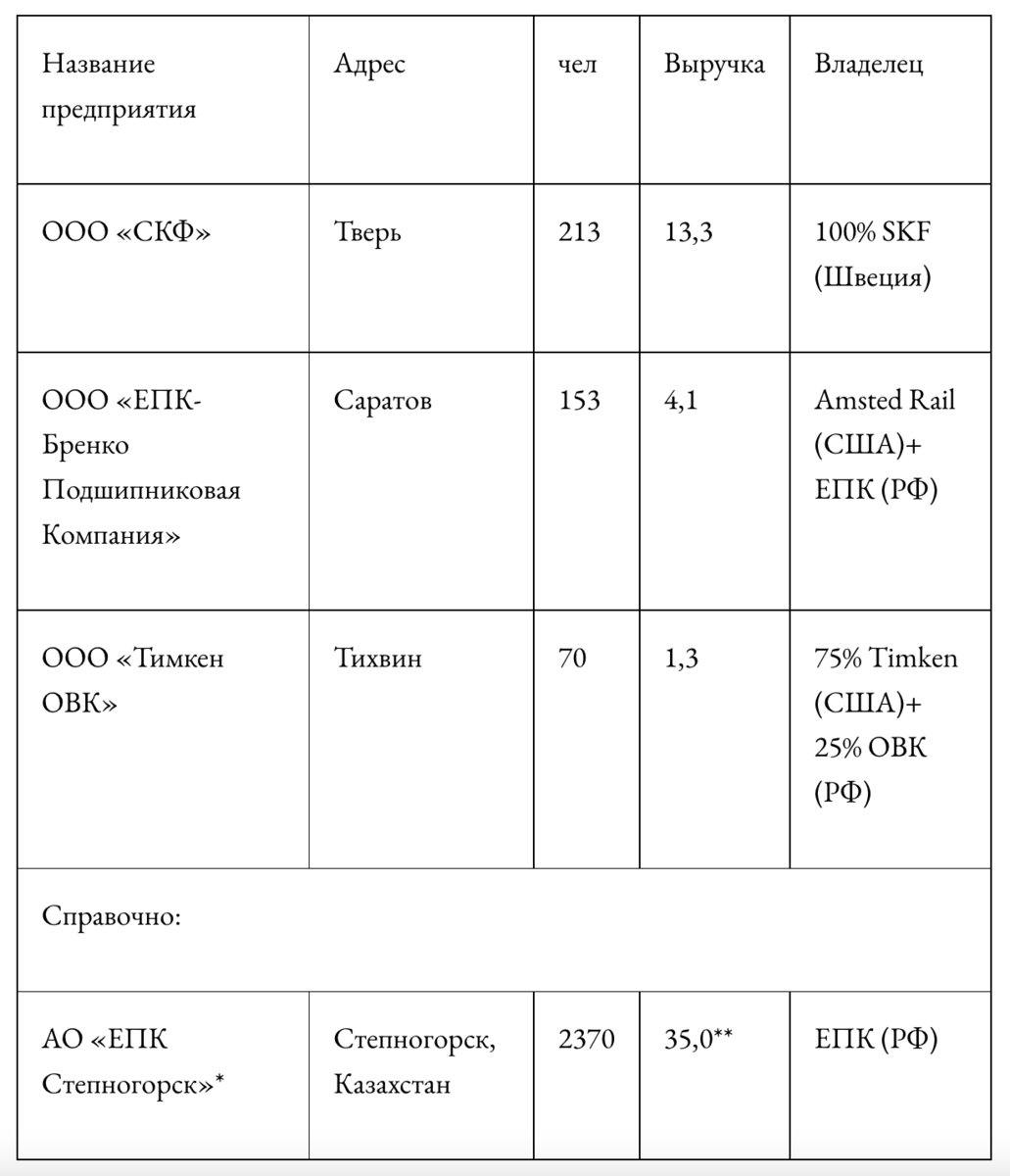 | Название предприятия | Адрес | чел | Выручка | Владелец |
|---|---|---|---|---|
| ООО «СКФ» | Тверь | 213 | 13,3 | 100% SKF (Швеция) |
| ООО «ЕПК-Бренко Подшипниковая Компания» | Саратов | 153 | 4,1 | Amsted Rail (США)+ ЕПК (РФ) |
| ООО «Тимкен ОВК» | Тихвин | 70 | 1,3 | 75% Timken (США)+ 25% ОВК (РФ) |
| Справочно: | | | | |
| АО «ЕПК Степногорск»* | Степногорск, Казахстан | 2370 | 35,0** | ЕПК (РФ) |